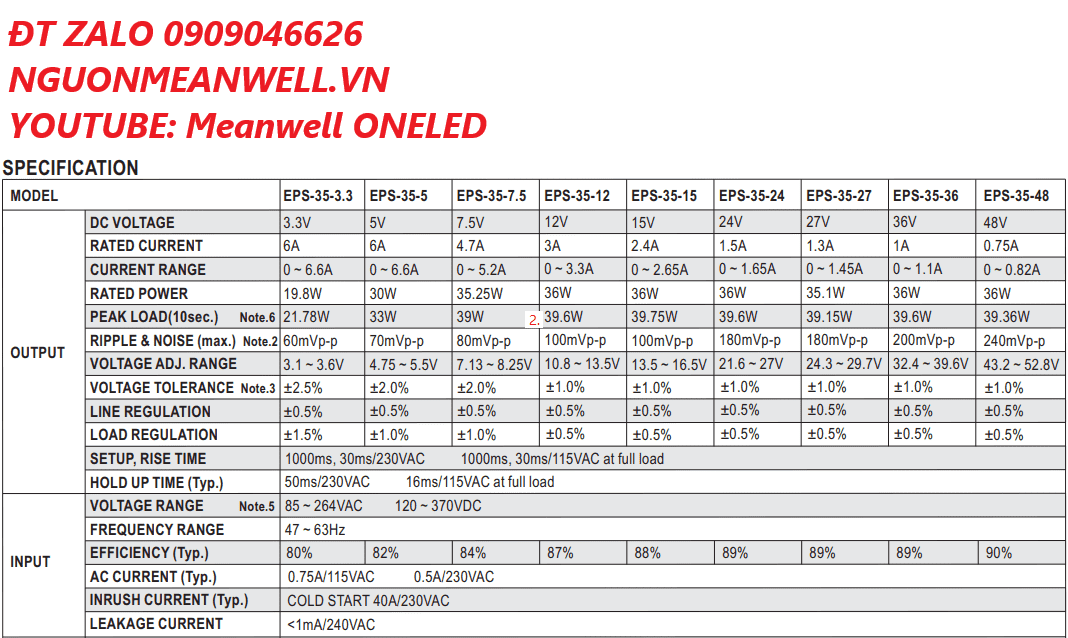 ĐT ZALO 0909046626
NGUONMEANWELL.VN
YOUTUBE: Meanwell ONELED

SPECIFICATION

| MODEL | | EPS-35-3.3 | EPS-35-5 | EPS-35-7.5 | EPS-35-12 | EPS-35-15 | EPS-35-24 | EPS-35-27 | EPS-35-36 | EPS-35-48 |
|---|---|---|---|---|---|---|---|---|---|---|
| OUTPUT | DC VOLTAGE | 3.3V | 5V | 7.5V | 12V | 15V | 24V | 27V | 36V | 48V |
| | RATED CURRENT | 6A | 6A | 4.7A | 3A | 2.4A | 1.5A | 1.3A | 1A | 0.75A |
| | CURRENT RANGE | 0 ~ 6.6A | 0 ~ 6.6A | 0 ~ 5.2A | 0 ~ 3.3A | 0 ~ 2.65A | 0 ~ 1.65A | 0 ~ 1.45A | 0 ~ 1.1A | 0 ~ 0.82A |
| | RATED POWER | 19.8W | 30W | 35.25W | 36W | 36W | 36W | 35.1W | 36W | 36W |
| | PEAK LOAD(10sec.) Note.6 | 21.78W | 33W | 39W | 2. 39.6W | 39.75W | 39.6W | 39.15W | 39.6W | 39.36W |
| | RIPPLE & NOISE (max.) Note.2 | 60mVp-p | 70mVp-p | 80mVp-p | 100mVp-p | 100mVp-p | 180mVp-p | 180mVp-p | 200mVp-p | 240mVp-p |
| | VOLTAGE ADJ. RANGE | 3.1 ~ 3.6V | 4.75 ~ 5.5V | 7.13 ~ 8.25V | 10.8 ~ 13.5V | 13.5 ~ 16.5V | 21.6 ~ 27V | 24.3 ~ 29.7V | 32.4 ~ 39.6V | 43.2 ~ 52.8V |
| | VOLTAGE TOLERANCE Note.3 | ±2.5% | ±2.0% | ±2.0% | ±1.0% | ±1.0% | ±1.0% | ±1.0% | ±1.0% | ±1.0% |
| | LINE REGULATION | ±0.5% | ±0.5% | ±0.5% | ±0.5% | ±0.5% | ±0.5% | ±0.5% | ±0.5% | ±0.5% |
| | LOAD REGULATION | ±1.5% | ±1.0% | ±1.0% | ±0.5% | ±0.5% | ±0.5% | ±0.5% | ±0.5% | ±0.5% |
| | SETUP, RISE TIME | 1000ms, 30ms/230VAC 1000ms, 30ms/115VAC at full load | | | | | | | | |
| | HOLD UP TIME (Typ.) | 50ms/230VAC 16ms/115VAC at full load | | | | | | | | |
| INPUT | VOLTAGE RANGE Note.5 | 85 ~ 264VAC 120 ~ 370VDC | | | | | | | | |
| | FREQUENCY RANGE | 47 ~ 63Hz | | | | | | | | |
| | EFFICIENCY (Typ.) | 80% | 82% | 84% | 87% | 88% | 89% | 89% | 89% | 90% |
| | AC CURRENT (Typ.) | 0.75A/115VAC 0.5A/230VAC | | | | | | | | |
| | INRUSH CURRENT (Typ.) | COLD START 40A/230VAC | | | | | | | | |
| | LEAKAGE CURRENT | <1mA/240VAC | | | | | | | | |